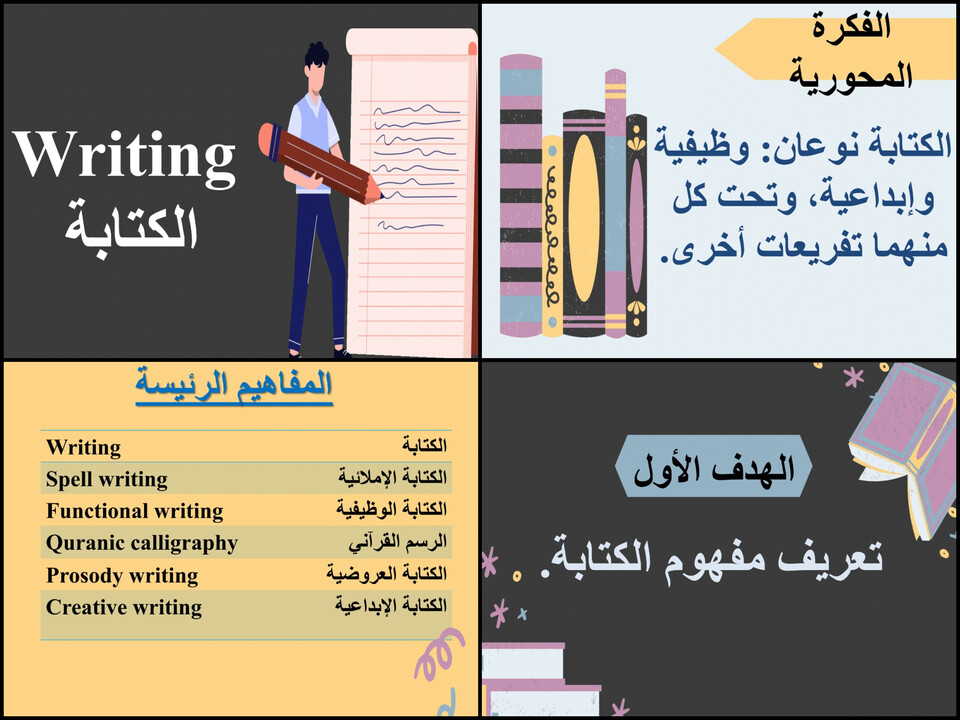 Writing
الكتابة

الفكرة المحورية

الكتابة نوعان: وظيفية وإبداعية، وتحت كل منهما تفريعات أخرى.

المفاهيم الرئيسة

| Writing | الكتابة |
|---|---|
| Spell writing | الكتابة الإملائية |
| Functional writing | الكتابة الوظيفية |
| Quranic calligraphy | الرسم القرآني |
| Prosody writing | الكتابة العروضية |
| Creative writing | الكتابة الإبداعية |

الهدف الأول

تعريف مفهوم الكتابة.